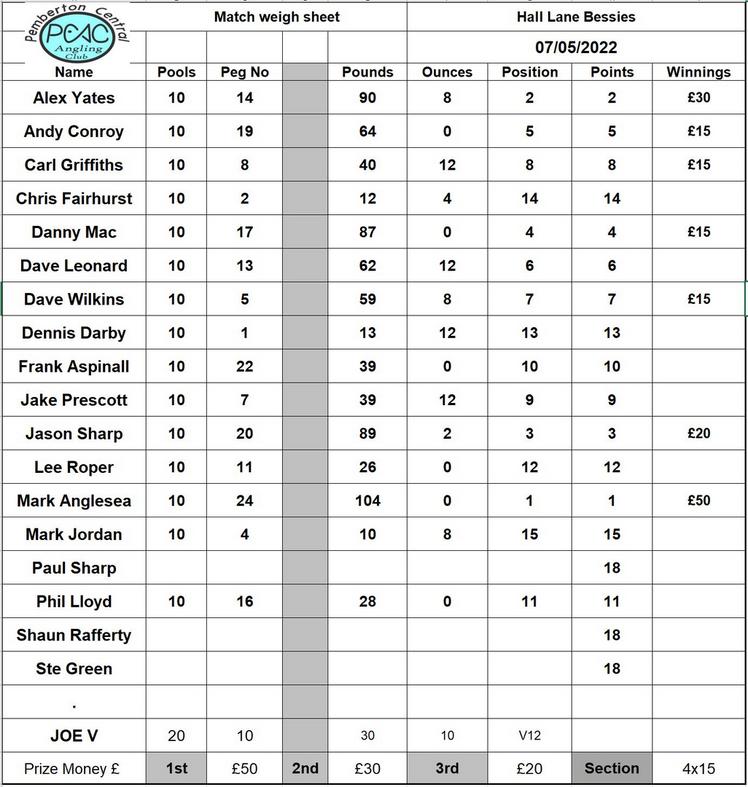 Pemberton Central
PCAC
Angling Club

Match weigh sheet

Hall Lane Bessies

07/05/2022

| Name | Pools | Peg No | | Pounds | Ounces | Position | Points | Winnings |
|---|---|---|---|---|---|---|---|---|
| Alex Yates | 10 | 14 | | 90 | 8 | 2 | 2 | £30 |
| Andy Conroy | 10 | 19 | | 64 | 0 | 5 | 5 | £15 |
| Carl Griffiths | 10 | 8 | | 40 | 12 | 8 | 8 | £15 |
| Chris Fairhurst | 10 | 2 | | 12 | 4 | 14 | 14 | |
| Danny Mac | 10 | 17 | | 87 | 0 | 4 | 4 | £15 |
| Dave Leonard | 10 | 13 | | 62 | 12 | 6 | 6 | |
| Dave Wilkins | 10 | 5 | | 59 | 8 | 7 | 7 | £15 |
| Dennis Darby | 10 | 1 | | 13 | 12 | 13 | 13 | |
| Frank Aspinall | 10 | 22 | | 39 | 0 | 10 | 10 | |
| Jake Prescott | 10 | 7 | | 39 | 12 | 9 | 9 | |
| Jason Sharp | 10 | 20 | | 89 | 2 | 3 | 3 | £20 |
| Lee Roper | 10 | 11 | | 26 | 0 | 12 | 12 | |
| Mark Anglesea | 10 | 24 | | 104 | 0 | 1 | 1 | £50 |
| Mark Jordan | 10 | 4 | | 10 | 8 | 15 | 15 | |
| Paul Sharp | | | | | | | 18 | |
| Phil Lloyd | 10 | 16 | | 28 | 0 | 11 | 11 | |
| Shaun Rafferty | | | | | | | 18 | |
| Ste Green | | | | | | | 18 | |
| . | | | | | | | | |
| JOE V | 20 | 10 | | 30 | 10 | V12 | | |
| Prize Money £ | 1st | £50 | 2nd | £30 | 3rd | £20 | Section | 4x15 |